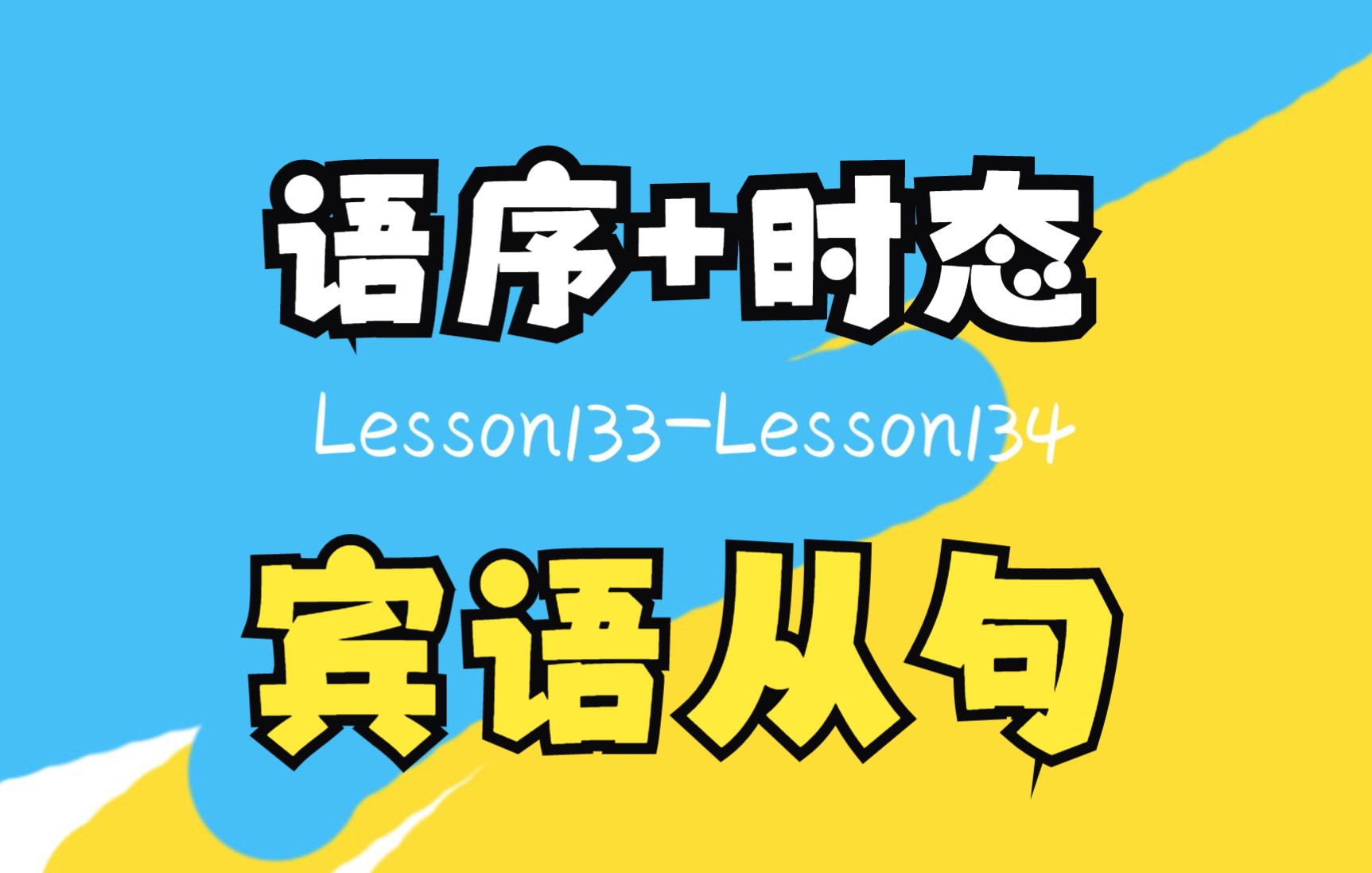 语序+时态

Lesson133-Lesson134

宾语从句